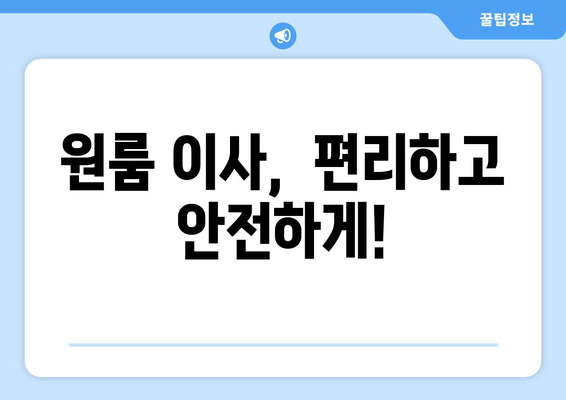 꿀팁정보

원룸 이사, 편리하고 안전하게!